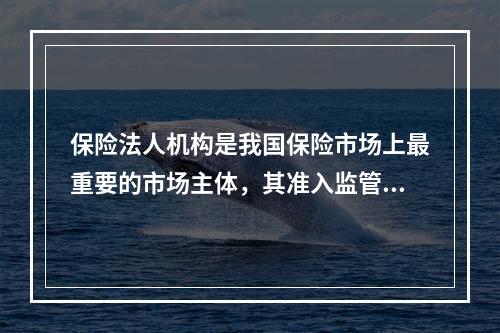 保险法人机构是我国保险市场上最重要的市场主体，其准入监管...